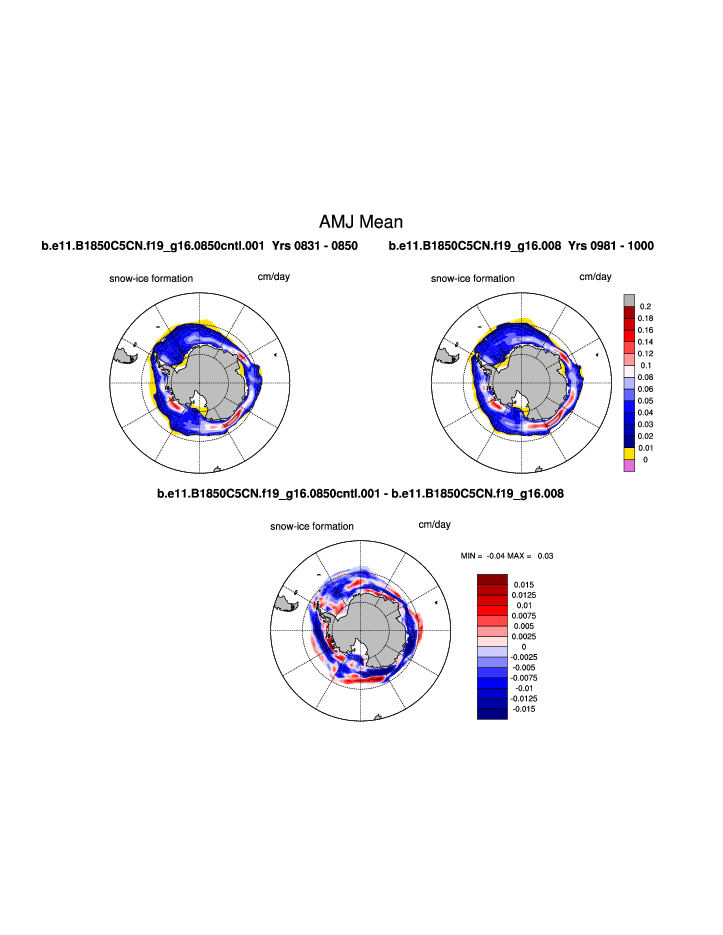 AMJ Mean

b.e11.B1850C5CN.f19_g16.0850cntl.001 Yrs 0831 - 0850

snow-ice formation cm/day

b.e11.B1850C5CN.f19_g16.008 Yrs 0981 - 1000

snow-ice formation cm/day

0.2
0.18
0.16
0.14
0.12
0.1
0.08
0.06
0.05
0.04
0.03
0.02
0.01
0

b.e11.B1850C5CN.f19_g16.0850cntl.001 - b.e11.B1850C5CN.f19_g16.008

snow-ice formation cm/day

MIN = -0.04 MAX = 0.03

0.015
0.0125
0.01
0.0075
0.005
0.0025
0
-0.0025
-0.005
-0.0075
-0.01
-0.0125
-0.015